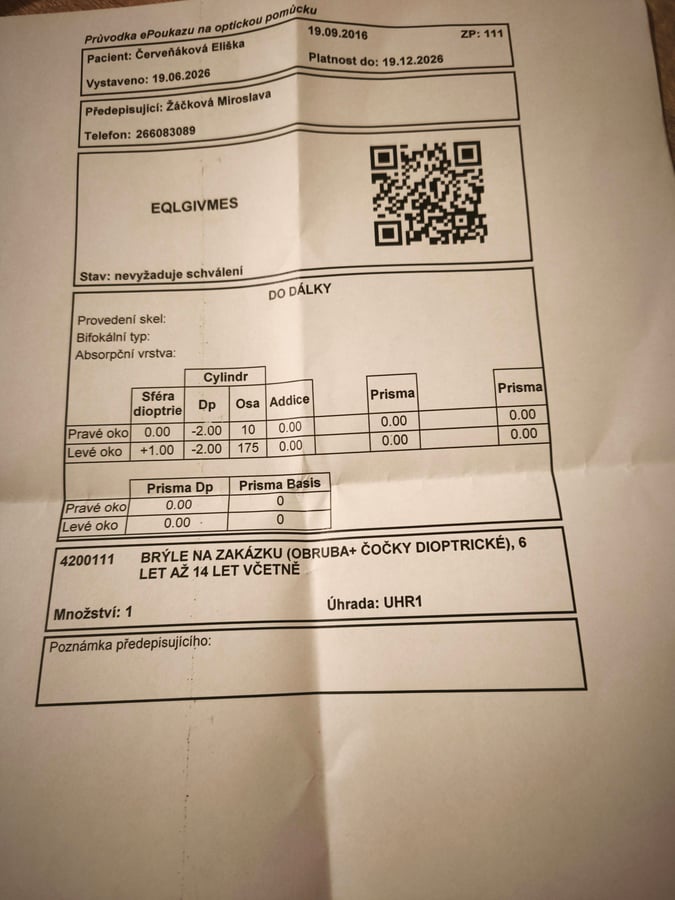 Průvodka ePoukazu na optickou pomůcku

Pacient: Červeňáková Eliška 19.09.2016 ZP: 111

Vystaveno: 19.06.2026 Platnost do: 19.12.2026

Předepisující: Žáčková Miroslava

Telefon: 266083089

EQLGIVMES

Stav: nevyžaduje schválení

DO DÁLKY

Provedení skel:
Bifokální typ:
Absorpční vrstva:

| | Sféra dioptrie | Cylindr Dp | Cylindr Osa | Addice | Prisma | Prisma |
|---|---|---|---|---|---|---|
| Pravé oko | 0.00 | -2.00 | 10 | 0.00 | 0.00 | 0.00 |
| Levé oko | +1.00 | -2.00 | 175 | 0.00 | 0.00 | 0.00 |

| | Prisma Dp | Prisma Basis |
|---|---|---|
| Pravé oko | 0.00 | 0 |
| Levé oko | 0.00 | 0 |

4200111 BRÝLE NA ZAKÁZKU (OBRUBA+ ČOČKY DIOPTRICKÉ), 6 LET AŽ 14 LET VČETNĚ

Množství: 1 Úhrada: UHR1

Poznámka předepisujícího: